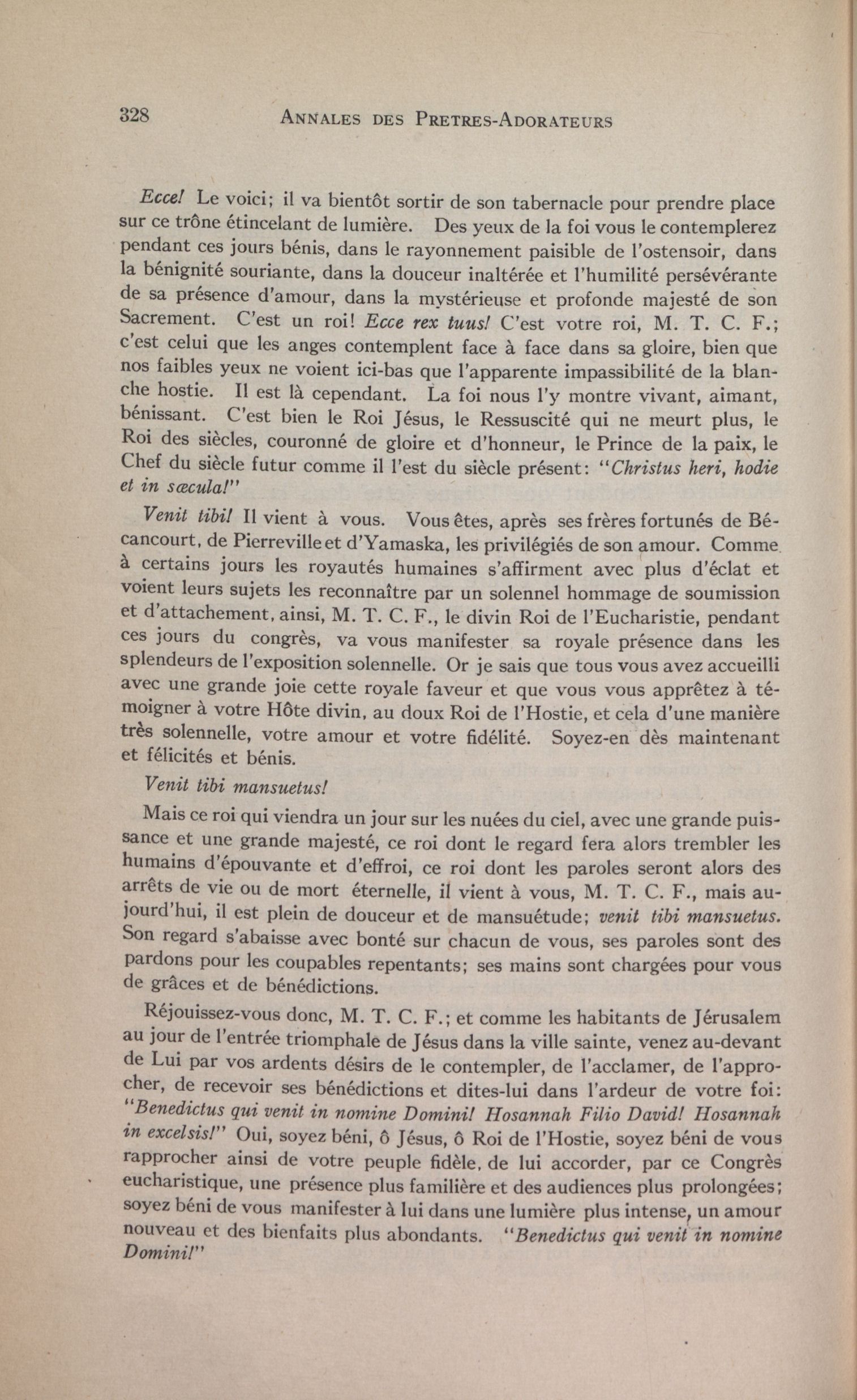 328 ANNALES DES PRETRES-ADORATEURS

Ecce! Le voici; il va bientôt sortir de son tabernacle pour prendre place sur ce trône étincelant de lumière. Des yeux de la foi vous le contemplerez pendant ces jours bénis, dans le rayonnement paisible de l'ostensoir, dans la bénignité souriante, dans la douceur inaltérée et l'humilité persévérante de sa présence d'amour, dans la mystérieuse et profonde majesté de son Sacrement. C'est un roi! Ecce rex tuus! C'est votre roi, M. T. C. F.; c'est celui que les anges contemplent face à face dans sa gloire, bien que nos faibles yeux ne voient ici-bas que l'apparente impassibilité de la blanche hostie. Il est là cependant. La foi nous l'y montre vivant, aimant, bénissant. C'est bien le Roi Jésus, le Ressuscité qui ne meurt plus, le Roi des siècles, couronné de gloire et d'honneur, le Prince de la paix, le Chef du siècle futur comme il l'est du siècle présent: "Christus heri, hodie et in sæcula!"

Venit tibi! Il vient à vous. Vous êtes, après ses frères fortunés de Bécancourt, de Pierreville et d'Yamaska, les privilégiés de son amour. Comme à certains jours les royautés humaines s'affirment avec plus d'éclat et voient leurs sujets les reconnaître par un solennel hommage de soumission et d'attachement, ainsi, M. T. C. F., le divin Roi de l'Eucharistie, pendant ces jours du congrès, va vous manifester sa royale présence dans les splendeurs de l'exposition solennelle. Or je sais que tous vous avez accueilli avec une grande joie cette royale faveur et que vous vous apprêtez à témoigner à votre Hôte divin, au doux Roi de l'Hostie, et cela d'une manière très solennelle, votre amour et votre fidélité. Soyez-en dès maintenant et félicités et bénis.

Venit tibi mansuetus!

Mais ce roi qui viendra un jour sur les nuées du ciel, avec une grande puissance et une grande majesté, ce roi dont le regard fera alors trembler les humains d'épouvante et d'effroi, ce roi dont les paroles seront alors des arrêts de vie ou de mort éternelle, il vient à vous, M. T. C. F., mais aujourd'hui, il est plein de douceur et de mansuétude; venit tibi mansuetus. Son regard s'abaisse avec bonté sur chacun de vous, ses paroles sont des pardons pour les coupables repentants; ses mains sont chargées pour vous de grâces et de bénédictions.

Réjouissez-vous donc, M. T. C. F.; et comme les habitants de Jérusalem au jour de l'entrée triomphale de Jésus dans la ville sainte, venez au-devant de Lui par vos ardents désirs de le contempler, de l'acclamer, de l'approcher, de recevoir ses bénédictions et dites-lui dans l'ardeur de votre foi: "Benedictus qui venit in nomine Domini! Hosannah Filio David! Hosannah in excelsis!" Oui, soyez béni, ô Jésus, ô Roi de l'Hostie, soyez béni de vous rapprocher ainsi de votre peuple fidèle, de lui accorder, par ce Congrès eucharistique, une présence plus familière et des audiences plus prolongées; soyez béni de vous manifester à lui dans une lumière plus intense, un amour nouveau et des bienfaits plus abondants. "Benedictus qui venit in nomine Domini!"